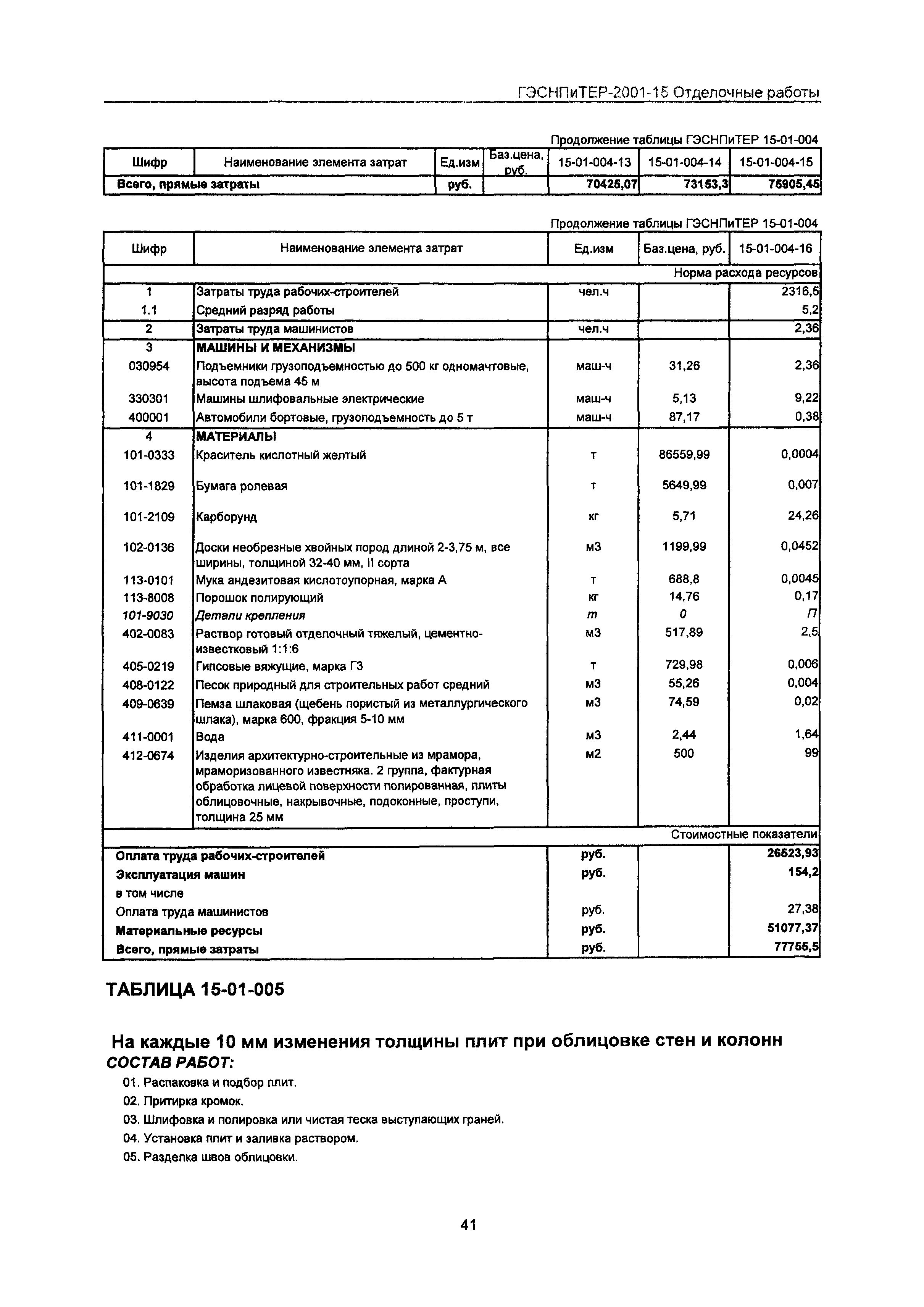 ГЭСНПиТЕР-2001-15 Отделочные работы

Продолжение таблицы ГЭСНПиТЕР 15-01-004

| Шифр | Наименование элемента затрат | Ед.изм | Баз.цена, руб. | 15-01-004-13 | 15-01-004-14 | 15-01-004-15 |
|---|---|---|---|---|---|---|
| Всего, прямые затраты | | руб. | | 70425,07 | 73153,3 | 75905,45 |

Продолжение таблицы ГЭСНПиТЕР 15-01-004

| Шифр | Наименование элемента затрат | Ед.изм | Баз.цена, руб. | 15-01-004-16 |
|---|---|---|---|---|
| | | | | Норма расхода ресурсов |
| 1 | Затраты труда рабочих-строителей | чел.ч | | 2316,5 |
| 1.1 | Средний разряд работы | | | 5,2 |
| 2 | Затраты труда машинистов | чел.ч | | 2,36 |
| 3 | МАШИНЫ И МЕХАНИЗМЫ | | | |
| 030954 | Подъемники грузоподъемностью до 500 кг одномачтовые, высота подъема 45 м | маш-ч | 31,26 | 2,36 |
| 330301 | Машины шлифовальные электрические | маш-ч | 5,13 | 9,22 |
| 400001 | Автомобили бортовые, грузоподъемность до 5 т | маш-ч | 87,17 | 0,38 |
| 4 | МАТЕРИАЛЫ | | | |
| 101-0333 | Краситель кислотный желтый | т | 86559,99 | 0,0004 |
| 101-1829 | Бумага ролевая | т | 5649,99 | 0,007 |
| 101-2109 | Карборунд | кг | 5,71 | 24,26 |
| 102-0136 | Доски необрезные хвойных пород длиной 2-3,75 м, все ширины, толщиной 32-40 мм, II сорта | м3 | 1199,99 | 0,0452 |
| 113-0101 | Мука андезитовая кислотоупорная, марка А | т | 688,8 | 0,0045 |
| 113-8008 | Порошок полирующий | кг | 14,76 | 0,17 |
| 101-9030 | Детали крепления | т | 0 | П |
| 402-0083 | Раствор готовый отделочный тяжелый, цементно-известковый 1:1:6 | м3 | 517,89 | 2,5 |
| 405-0219 | Гипсовые вяжущие, марка Г3 | т | 729,98 | 0,006 |
| 408-0122 | Песок природный для строительных работ средний | м3 | 55,26 | 0,004 |
| 409-0639 | Пемза шлаковая (щебень пористый из металлургического шлака), марка 600, фракция 5-10 мм | м3 | 74,59 | 0,02 |
| 411-0001 | Вода | м3 | 2,44 | 1,64 |
| 412-0674 | Изделия архитектурно-строительные из мрамора, мраморизованного известняка. 2 группа, фактурная обработка лицевой поверхности полированная, плиты облицовочные, накрывочные, подоконные, проступи, толщина 25 мм | м2 | 500 | 99 |
| | | | | Стоимостные показатели |
| Оплата труда рабочих-строителей | | руб. | | 26523,93 |
| Эксплуатация машин | | руб. | | 154,2 |
| в том числе | | | | |
| Оплата труда машинистов | | руб. | | 27,38 |
| Материальные ресурсы | | руб. | | 51077,37 |
| Всего, прямые затраты | | руб. | | 77755,5 |

ТАБЛИЦА 15-01-005

На каждые 10 мм изменения толщины плит при облицовке стен и колонн
СОСТАВ РАБОТ:
01. Распаковка и подбор плит.
02. Притирка кромок.
03. Шлифовка и полировка или чистая теска выступающих граней.
04. Установка плит и заливка раствором.
05. Разделка швов облицовки.

41